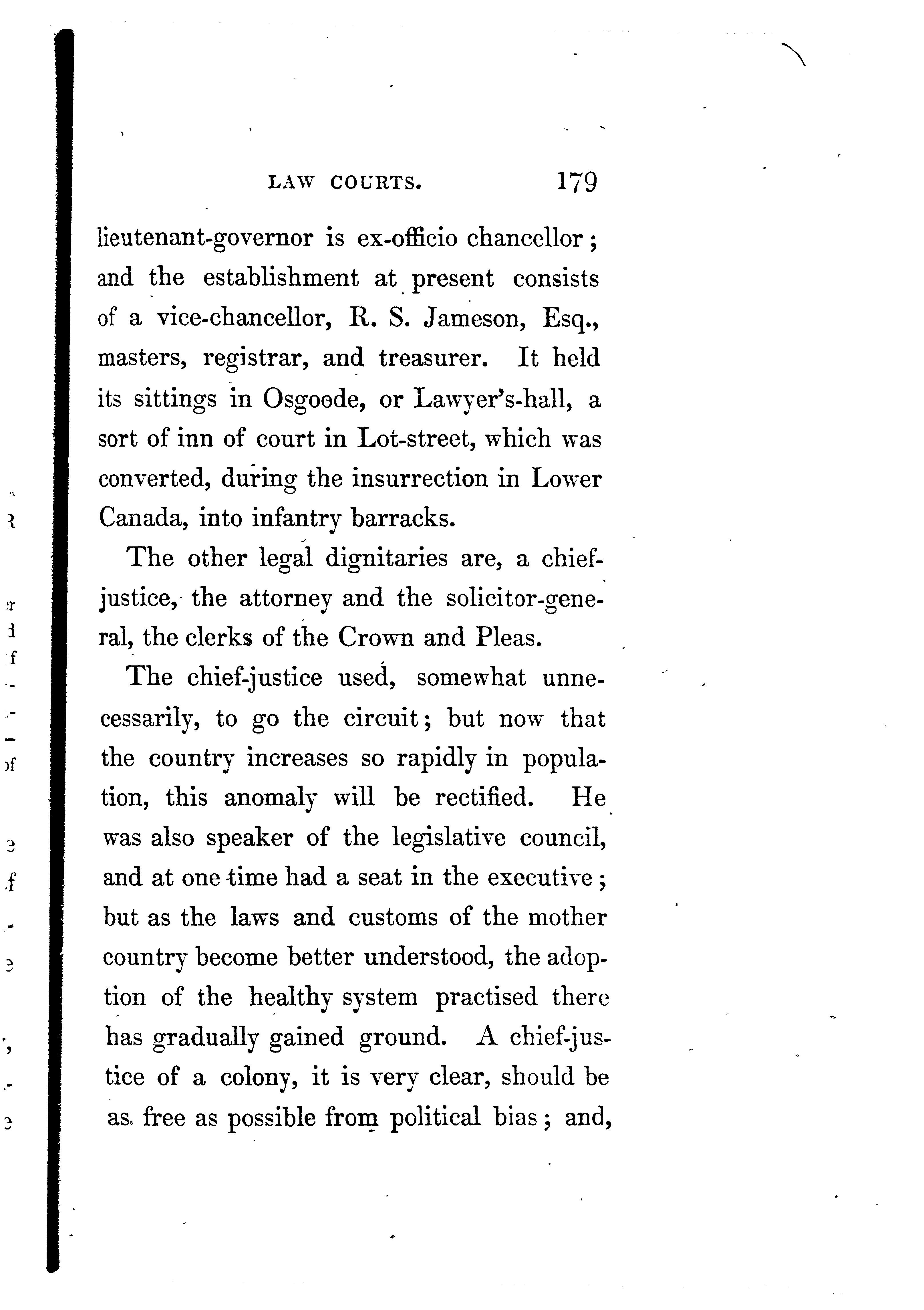 LAW COURTS. 179

lieutenant-governor is ex-officio chancellor; and the establishment at present consists of a vice-chancellor, R. S. Jameson, Esq., masters, registrar, and treasurer. It held its sittings in Osgoode, or Lawyer's-hall, a sort of inn of court in Lot-street, which was converted, during the insurrection in Lower Canada, into infantry barracks.

The other legal dignitaries are, a chief-justice, the attorney and the solicitor-general, the clerks of the Crown and Pleas.

The chief-justice used, somewhat unnecessarily, to go the circuit; but now that the country increases so rapidly in population, this anomaly will be rectified. He was also speaker of the legislative council, and at one time had a seat in the executive; but as the laws and customs of the mother country become better understood, the adoption of the healthy system practised there has gradually gained ground. A chief-justice of a colony, it is very clear, should be as free as possible from political bias; and,